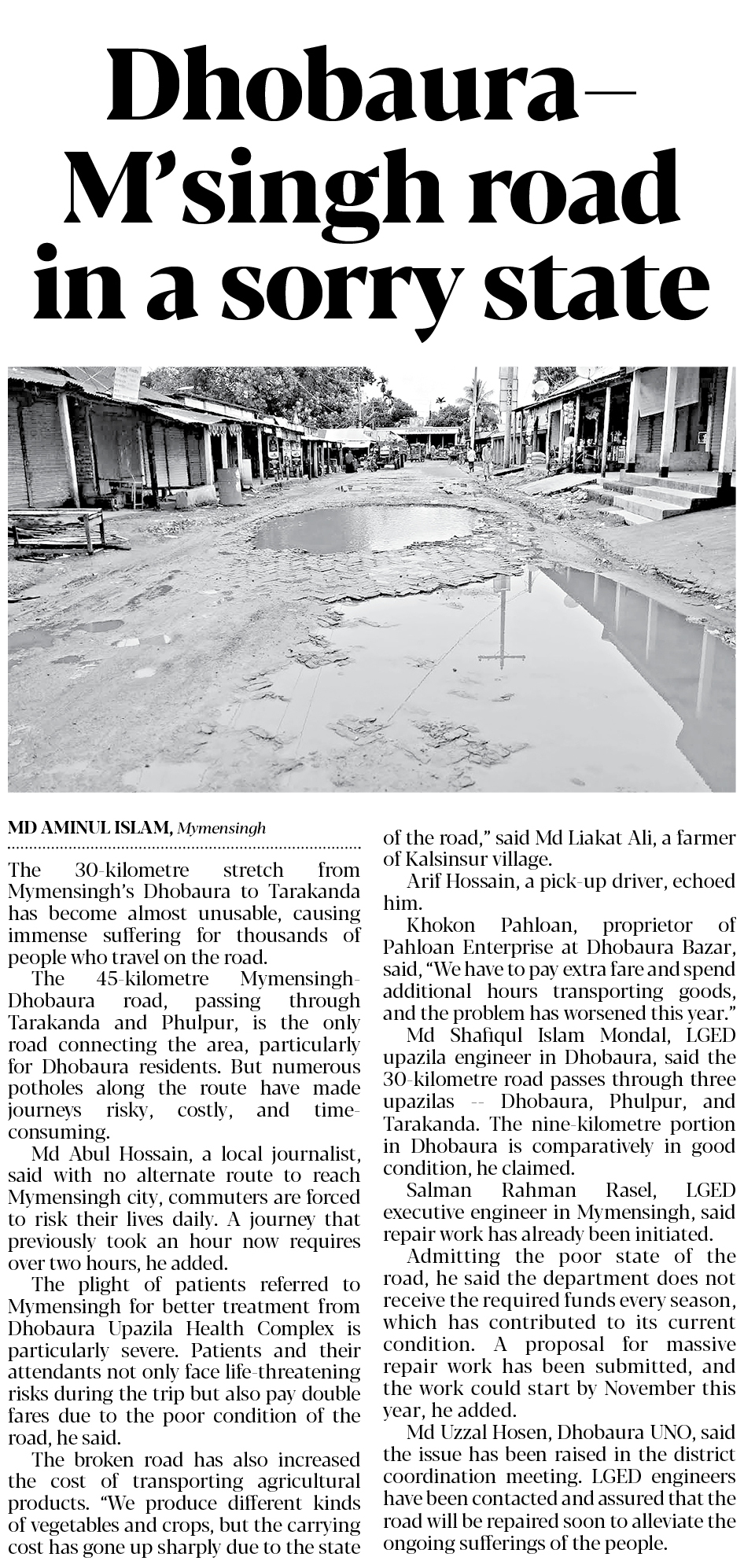 Dhobaura– M'singh road in a sorry state

MD AMINUL ISLAM, Mymensingh

The 30-kilometre stretch from Mymensingh's Dhobaura to Tarakanda has become almost unusable, causing immense suffering for thousands of people who travel on the road.

The 45-kilometre Mymensingh-Dhobaura road, passing through Tarakanda and Phulpur, is the only road connecting the area, particularly for Dhobaura residents. But numerous potholes along the route have made journeys risky, costly, and time-consuming.

Md Abul Hossain, a local journalist, said with no alternate route to reach Mymensingh city, commuters are forced to risk their lives daily. A journey that previously took an hour now requires over two hours, he added.

The plight of patients referred to Mymensingh for better treatment from Dhobaura Upazila Health Complex is particularly severe. Patients and their attendants not only face life-threatening risks during the trip but also pay double fares due to the poor condition of the road, he said.

The broken road has also increased the cost of transporting agricultural products. "We produce different kinds of vegetables and crops, but the carrying cost has gone up sharply due to the state of the road," said Md Liakat Ali, a farmer of Kalsinsur village.

Arif Hossain, a pick-up driver, echoed him.

Khokon Pahloan, proprietor of Pahloan Enterprise at Dhobaura Bazar, said, "We have to pay extra fare and spend additional hours transporting goods, and the problem has worsened this year."

Md Shafiqul Islam Mondal, LGED upazila engineer in Dhobaura, said the 30-kilometre road passes through three upazilas -- Dhobaura, Phulpur, and Tarakanda. The nine-kilometre portion in Dhobaura is comparatively in good condition, he claimed.

Salman Rahman Rasel, LGED executive engineer in Mymensingh, said repair work has already been initiated.

Admitting the poor state of the road, he said the department does not receive the required funds every season, which has contributed to its current condition. A proposal for massive repair work has been submitted, and the work could start by November this year, he added.

Md Uzzal Hosen, Dhobaura UNO, said the issue has been raised in the district coordination meeting. LGED engineers have been contacted and assured that the road will be repaired soon to alleviate the ongoing sufferings of the people.